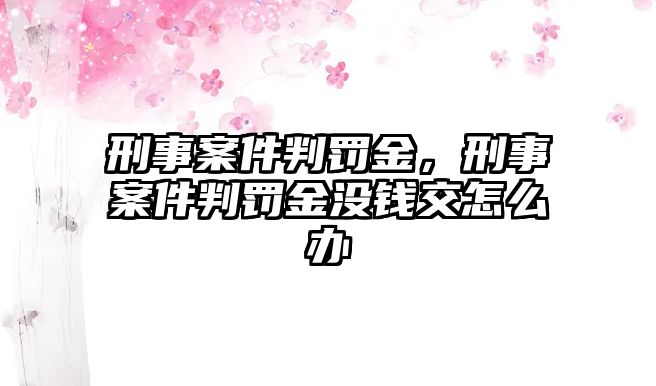 刑事案件判罚金，刑事案件判罚金没钱交怎么办